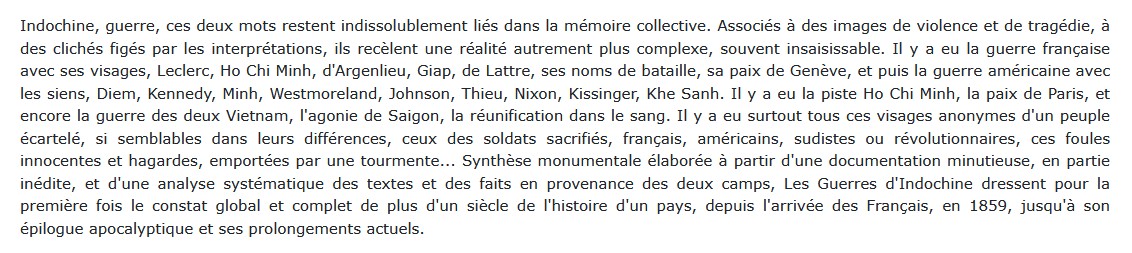 Indochine, guerre, ces deux mots restent indissolublement liés dans la mémoire collective. Associés à des images de violence et de tragédie, à des clichés figés par les interprétations, ils recèlent une réalité autrement plus complexe, souvent insaisissable. Il y a eu la guerre française avec ses visages, Leclerc, Ho Chi Minh, d'Argenlieu, Giap, de Lattre, ses noms de bataille, sa paix de Genève, et puis la guerre américaine avec les siens, Diem, Kennedy, Minh, Westmoreland, Johnson, Thieu, Nixon, Kissinger, Khe Sanh. Il y a eu la piste Ho Chi Minh, la paix de Paris, et encore la guerre des deux Vietnam, l'agonie de Saigon, la réunification dans le sang. Il y a eu surtout tous ces visages anonymes d'un peuple écartelé, si semblables dans leurs différences, ceux des soldats sacrifiés, français, américains, sudistes ou révolutionnaires, ces foules innocentes et hagardes, emportées par une tourmente... Synthèse monumentale élaborée à partir d'une documentation minutieuse, en partie inédite, et d'une analyse systématique des textes et des faits en provenance des deux camps, Les Guerres d'Indochine dressent pour la première fois le constat global et complet de plus d'un siècle de l'histoire d'un pays, depuis l'arrivée des Français, en 1859, jusqu'à son épilogue apocalyptique et ses prolongements actuels.